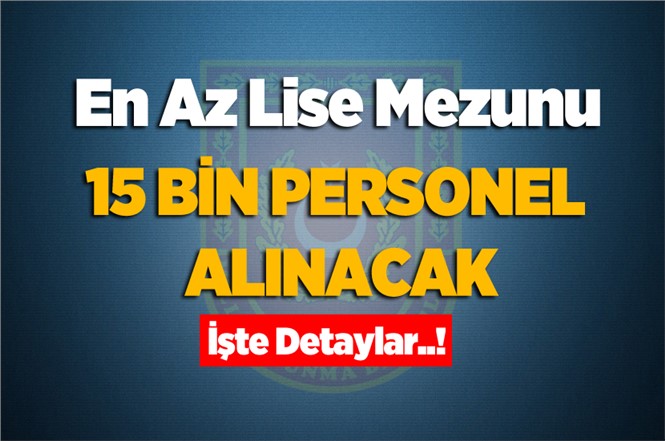 En Az Lise Mezunu

15 BİN PERSONEL ALINACAK

İşte Detaylar..!